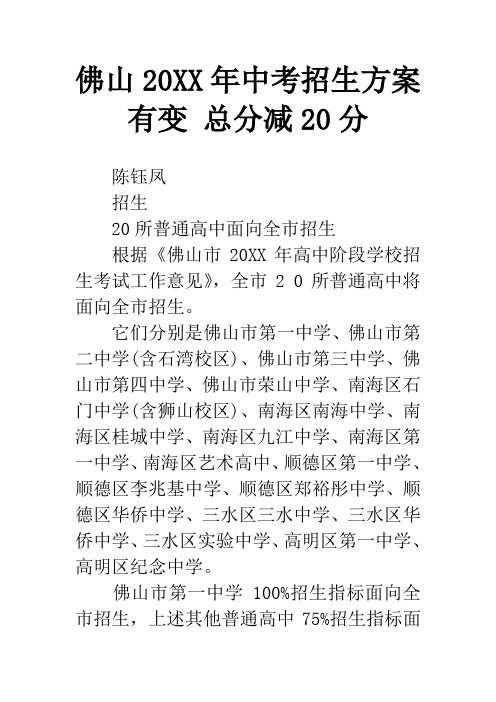 佛山 20XX 年中考招生方案有变 总分减 20 分

陈钰凤

招生

20 所普通高中面向全市招生

根据《佛山市 20XX 年高中阶段学校招生考试工作意见》，全市 2 0 所普通高中将面向全市招生。

它们分别是佛山市第一中学、佛山市第二中学(含石湾校区)、佛山市第三中学、佛山市第四中学、佛山市荣山中学、南海区石门中学(含狮山校区)、南海区南海中学、南海区桂城中学、南海区九江中学、南海区第一中学、南海区艺术高中、顺德区第一中学、顺德区李兆基中学、顺德区郑裕彤中学、顺德区华侨中学、三水区三水中学、三水区华侨中学、三水区实验中学、高明区第一中学、高明区纪念中学。

佛山市第一中学 100%招生指标面向全市招生，上述其他普通高中 75%招生指标面